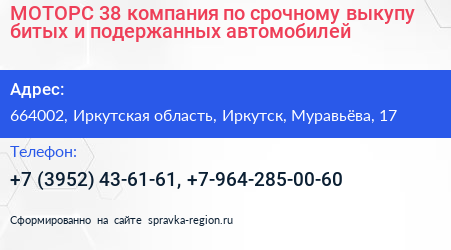 МОТОРС 38 компания по срочному выкупу битых и подержанных автомобилей

Адрес:

664002, Иркутская область, Иркутск, Муравьёва, 17

Телефон:

+7 (3952) 43-61-61, +7-964-285-00-60

Сформированно на сайте spravka-region.ru